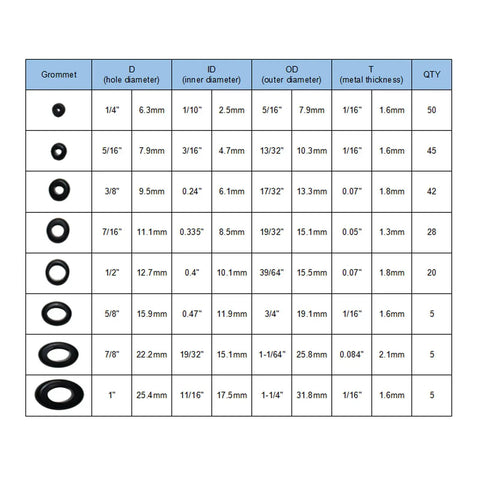 | Grommet | D (hole diameter) | | ID (inner diameter) | | OD (outer diameter) | | T (metal thickness) | | QTY |
|---|---|---|---|---|---|---|---|---|---|
| | 1/4" | 6.3mm | 1/10" | 2.5mm | 5/16" | 7.9mm | 1/16" | 1.6mm | 50 |
| | 5/16" | 7.9mm | 3/16" | 4.7mm | 13/32" | 10.3mm | 1/16" | 1.6mm | 45 |
| | 3/8" | 9.5mm | 0.24" | 6.1mm | 17/32" | 13.3mm | 0.07" | 1.8mm | 42 |
| | 7/16" | 11.1mm | 0.335" | 8.5mm | 19/32" | 15.1mm | 0.05" | 1.3mm | 28 |
| | 1/2" | 12.7mm | 0.4" | 10.1mm | 39/64" | 15.5mm | 0.07" | 1.8mm | 20 |
| | 5/8" | 15.9mm | 0.47" | 11.9mm | 3/4" | 19.1mm | 1/16" | 1.6mm | 5 |
| | 7/8" | 22.2mm | 19/32" | 15.1mm | 1-1/64" | 25.8mm | 0.084" | 2.1mm | 5 |
| | 1" | 25.4mm | 11/16" | 17.5mm | 1-1/4" | 31.8mm | 1/16" | 1.6mm | 5 |